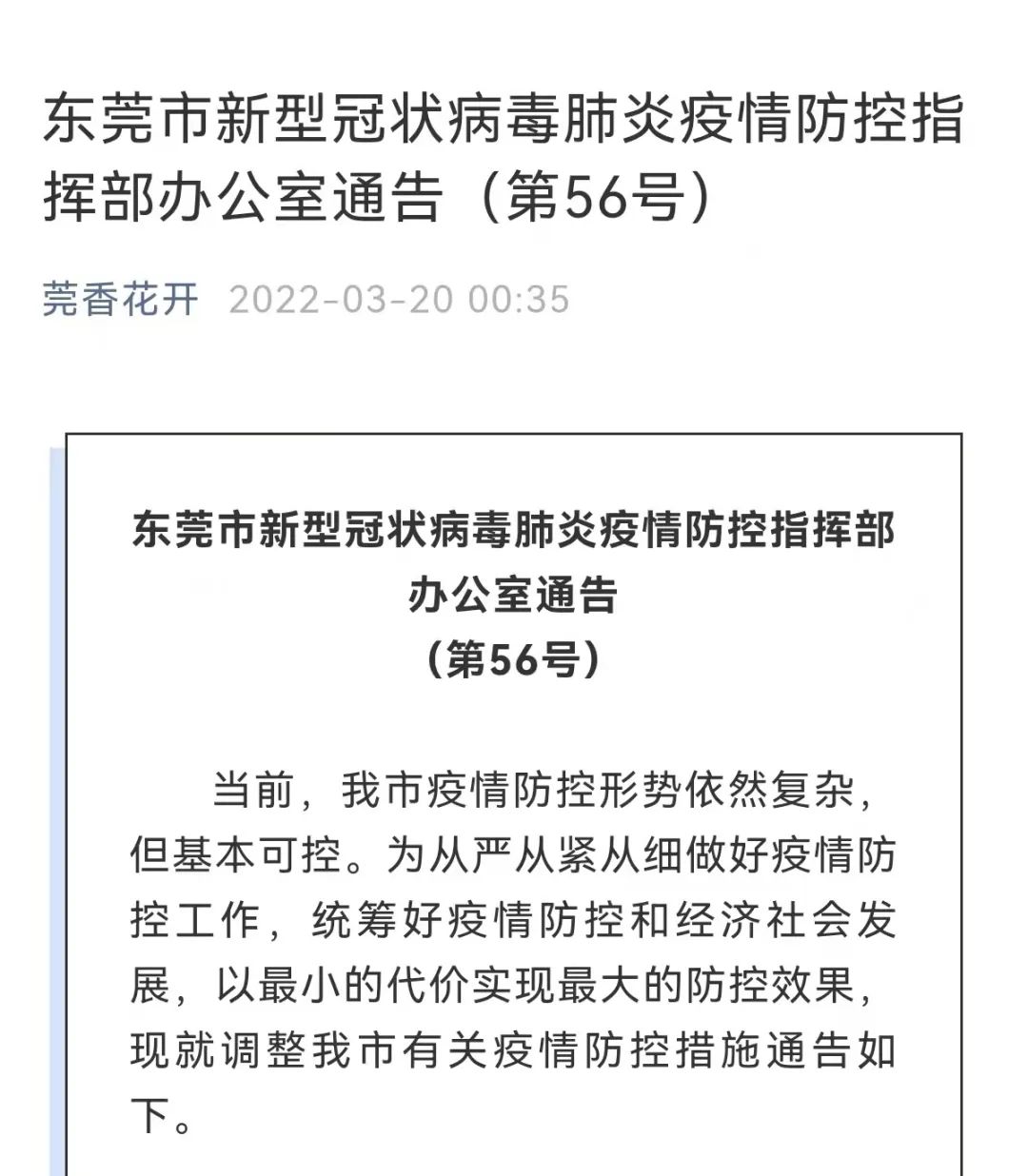 东莞市新型冠状病毒肺炎疫情防控指挥部办公室通告（第56号）

莞香花开 2022-03-20 00:35

东莞市新型冠状病毒肺炎疫情防控指挥部办公室通告
（第56号）

当前，我市疫情防控形势依然复杂，但基本可控。为从严从紧从细做好疫情防控工作，统筹好疫情防控和经济社会发展，以最小的代价实现最大的防控效果，现就调整我市有关疫情防控措施通告如下。